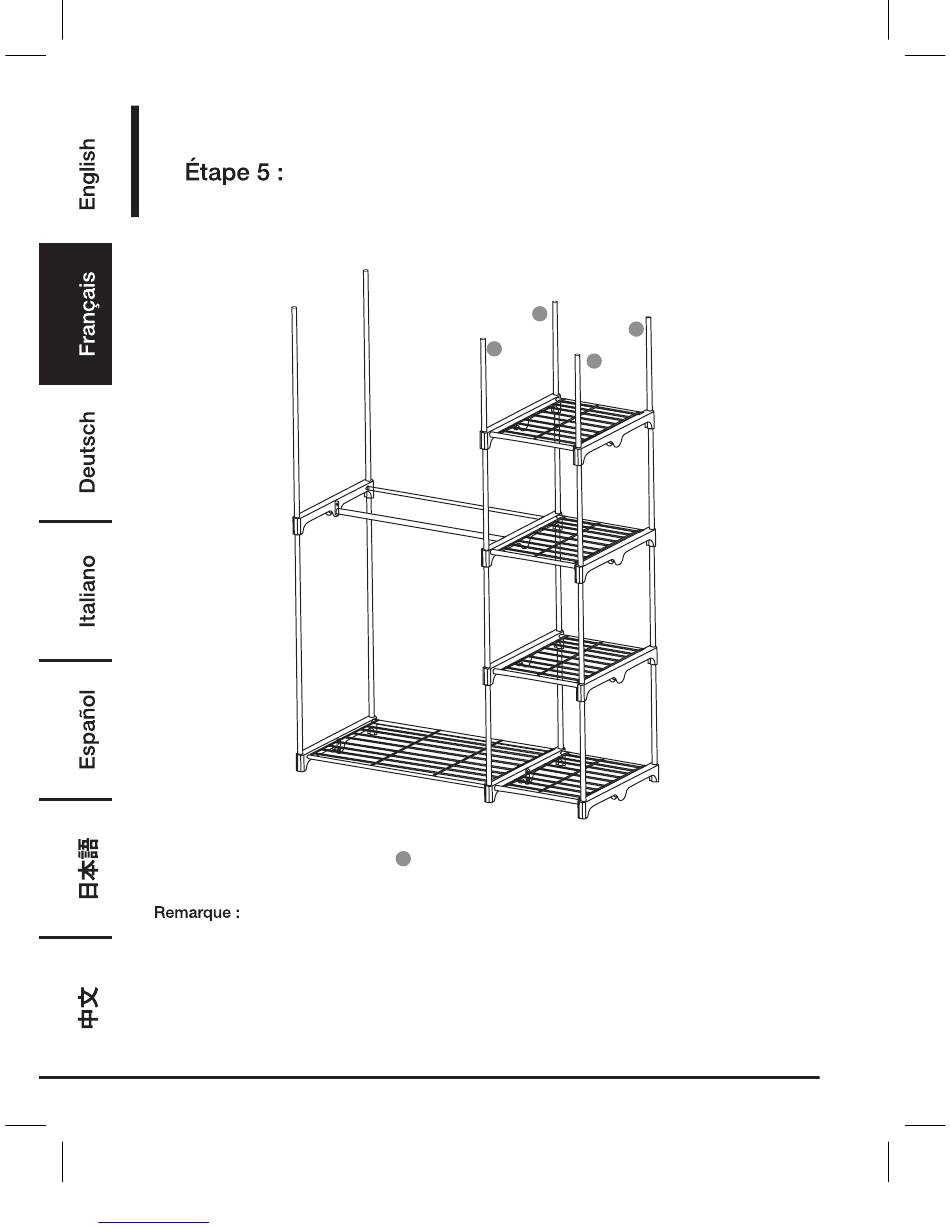 English

Français

Deutsch

Italiano

Español

日本語

中文

Étape 5 :

Remarque :